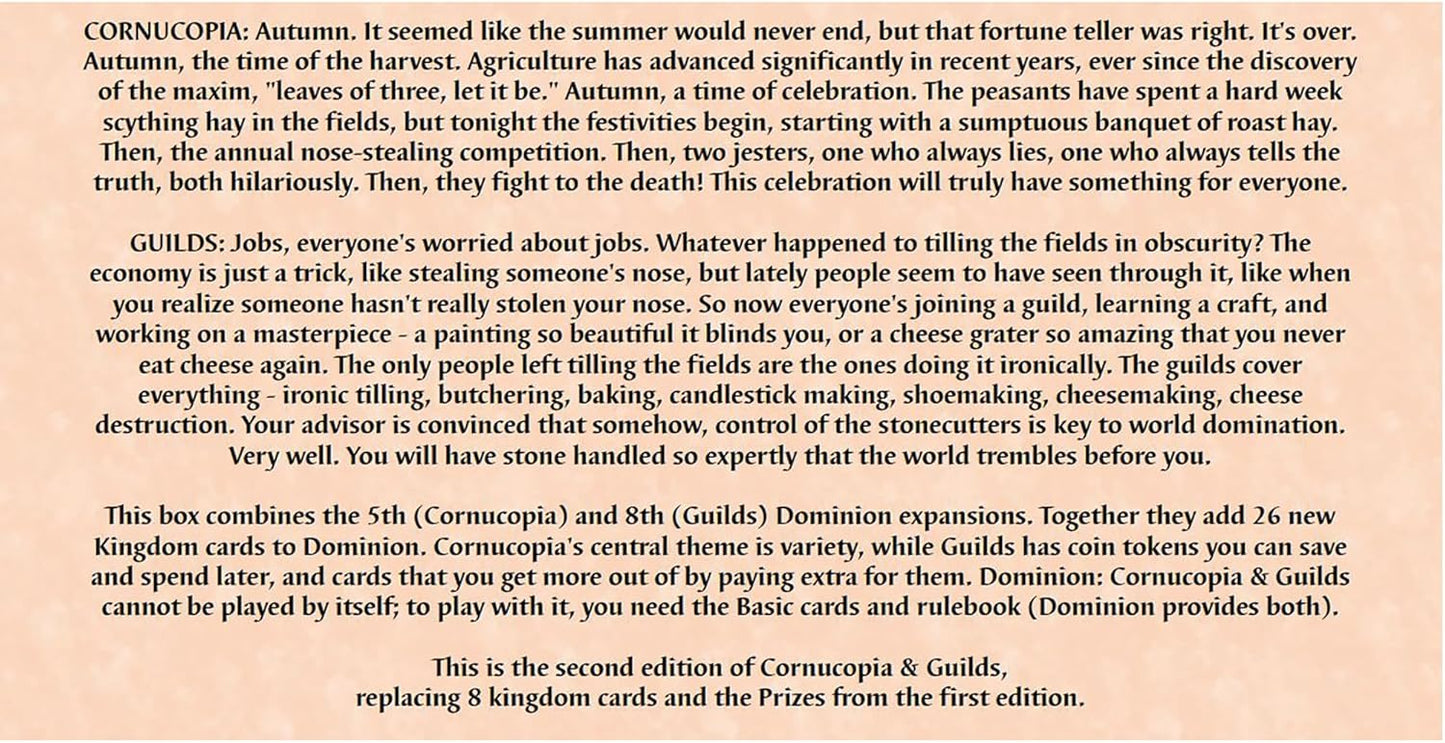 CORNUCOPIA: Autumn. It seemed like the summer would never end, but that fortune teller was right. It's over. Autumn, the time of the harvest. Agriculture has advanced significantly in recent years, ever since the discovery of the maxim, "leaves of three, let it be." Autumn, a time of celebration. The peasants have spent a hard week scything hay in the fields, but tonight the festivities begin, starting with a sumptuous banquet of roast hay. Then, the annual nose-stealing competition. Then, two jesters, one who always lies, one who always tells the truth, both hilariously. Then, they fight to the death! This celebration will truly have something for everyone.

GUILDS: Jobs, everyone's worried about jobs. Whatever happened to tilling the fields in obscurity? The economy is just a trick, like stealing someone's nose, but lately people seem to have seen through it, like when you realize someone hasn't really stolen your nose. So now everyone's joining a guild, learning a craft, and working on a masterpiece - a painting so beautiful it blinds you, or a cheese grater so amazing that you never eat cheese again. The only people left tilling the fields are the ones doing it ironically. The guilds cover everything - ironic tilling, butchering, baking, candlestick making, shoemaking, cheesemaking, cheese destruction. Your advisor is convinced that somehow, control of the stonecutters is key to world domination. Very well. You will have stone handled so expertly that the world trembles before you.

This box combines the 5th (Cornucopia) and 8th (Guilds) Dominion expansions. Together they add 26 new Kingdom cards to Dominion. Cornucopia's central theme is variety, while Guilds has coin tokens you can save and spend later, and cards that you get more out of by paying extra for them. Dominion: Cornucopia & Guilds cannot be played by itself; to play with it, you need the Basic cards and rulebook (Dominion provides both).

This is the second edition of Cornucopia & Guilds, replacing 8 kingdom cards and the Prizes from the first edition.